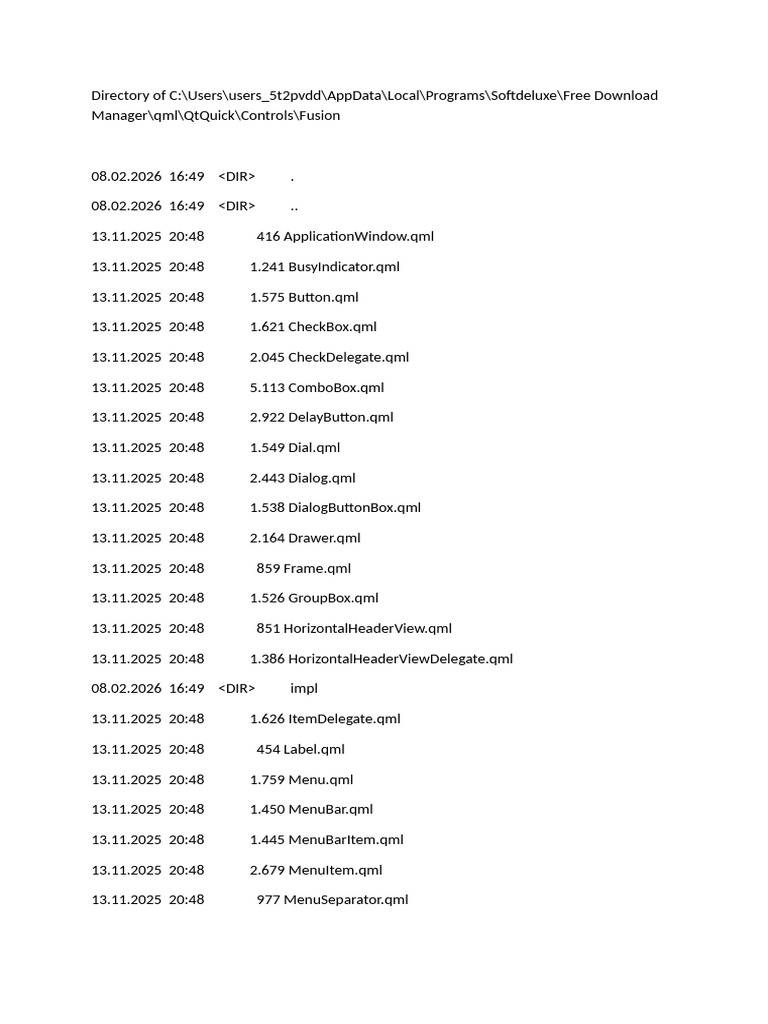 Directory of C:\Users\users_5t2pvdd\AppData\Local\Programs\Softdeluxe\Free Download Manager\qml\QtQuick\Controls\Fusion

08.02.2026 16:49 <DIR> .

08.02.2026 16:49 <DIR> ..

13.11.2025 20:48 416 ApplicationWindow.qml

13.11.2025 20:48 1.241 BusyIndicator.qml

13.11.2025 20:48 1.575 Button.qml

13.11.2025 20:48 1.621 CheckBox.qml

13.11.2025 20:48 2.045 CheckDelegate.qml

13.11.2025 20:48 5.113 ComboBox.qml

13.11.2025 20:48 2.922 DelayButton.qml

13.11.2025 20:48 1.549 Dial.qml

13.11.2025 20:48 2.443 Dialog.qml

13.11.2025 20:48 1.538 DialogButtonBox.qml

13.11.2025 20:48 2.164 Drawer.qml

13.11.2025 20:48 859 Frame.qml

13.11.2025 20:48 1.526 GroupBox.qml

13.11.2025 20:48 851 HorizontalHeaderView.qml

13.11.2025 20:48 1.386 HorizontalHeaderViewDelegate.qml

08.02.2026 16:49 <DIR> impl

13.11.2025 20:48 1.626 ItemDelegate.qml

13.11.2025 20:48 454 Label.qml

13.11.2025 20:48 1.759 Menu.qml

13.11.2025 20:48 1.450 MenuBar.qml

13.11.2025 20:48 1.445 MenuBarItem.qml

13.11.2025 20:48 2.679 MenuItem.qml

13.11.2025 20:48 977 MenuSeparator.qml